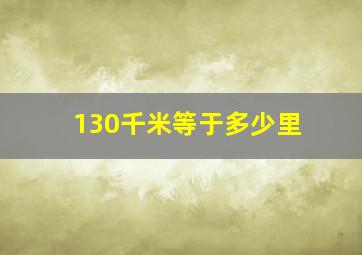 130千米等于多少里